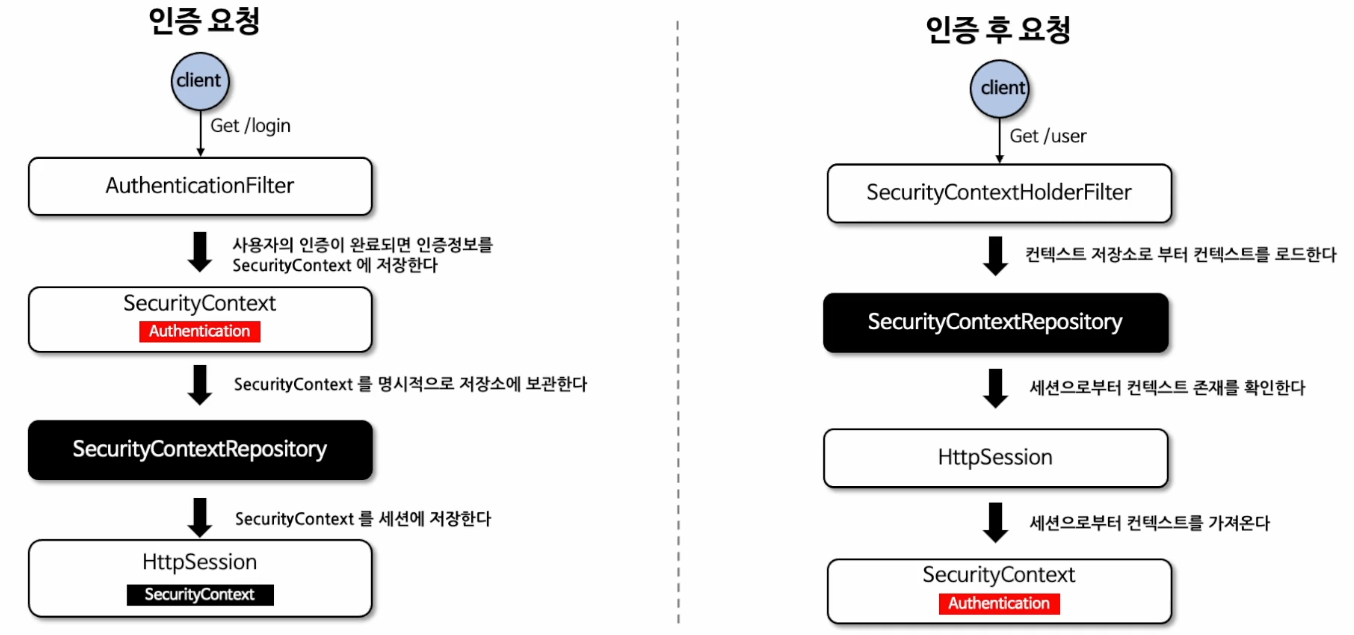 인증 요청

client

Get /login

AuthenticationFilter

사용자의 인증이 완료되면 인증정보를 SecurityContext 에 저장한다

SecurityContext
Authentication

SecurityContext 를 명시적으로 저장소에 보관한다

SecurityContextRepository

SecurityContext 를 세션에 저장한다

HttpSession
SecurityContext

인증 후 요청

client

Get /user

SecurityContextHolderFilter

컨텍스트 저장소로 부터 컨텍스트를 로드한다

SecurityContextRepository

세션으로부터 컨텍스트 존재를 확인한다

HttpSession

세션으로부터 컨텍스트를 가져온다

SecurityContext
Authentication